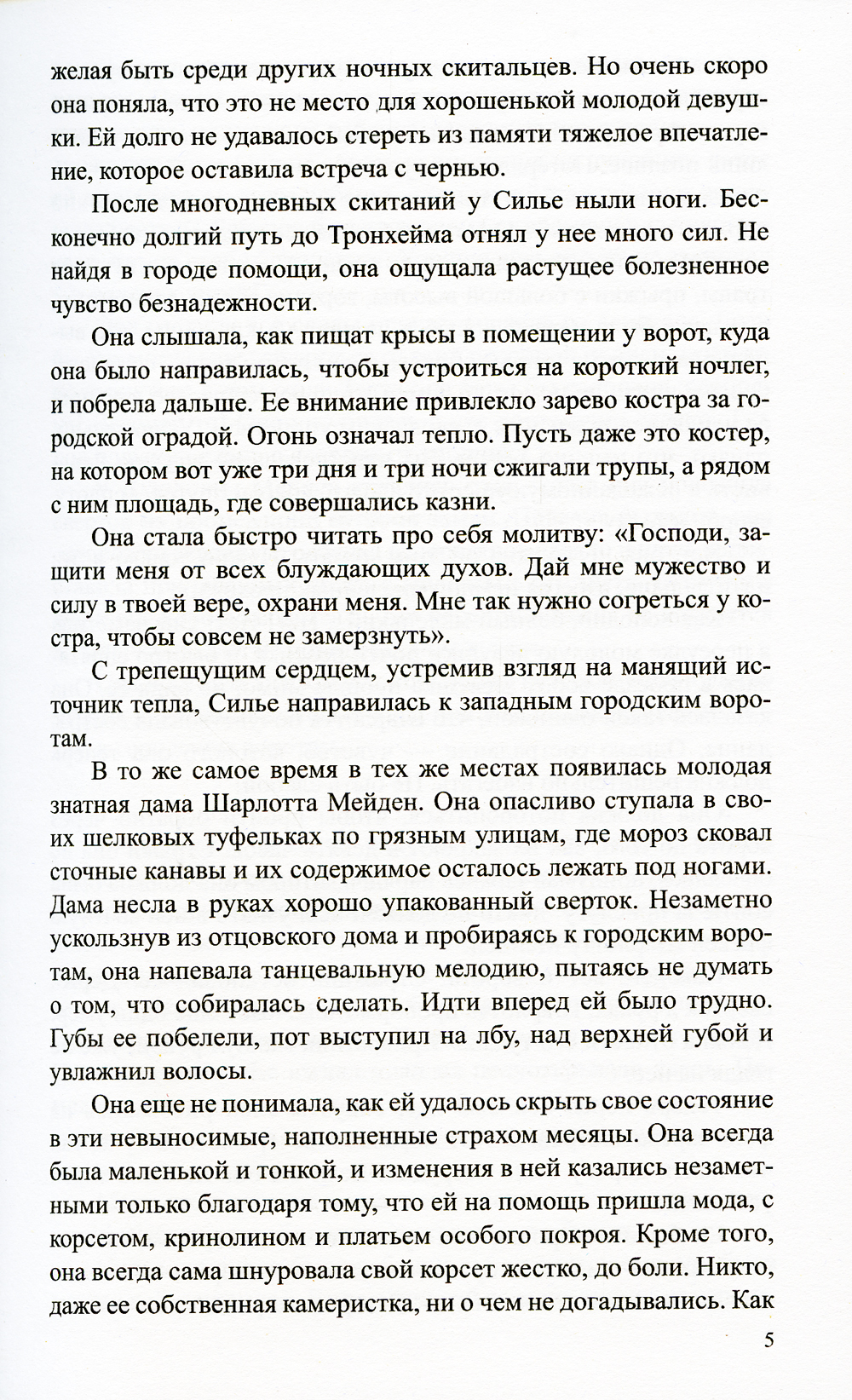 желая быть среди других ночных скитальцев. Но очень скоро она поняла, что это не место для хорошенькой молодой девушки. Ей долго не удавалось стереть из памяти тяжелое впечатление, которое оставила встреча с чернью.

После многодневных скитаний у Силье ныли ноги. Бесконечно долгий путь до Тронхейма отнял у нее много сил. Не найдя в городе помощи, она ощущала растущее болезненное чувство безнадежности.

Она слышала, как пищат крысы в помещении у ворот, куда она было направилась, чтобы устроиться на короткий ночлег, и побрела дальше. Ее внимание привлекло зарево костра за городской оградой. Огонь означал тепло. Пусть даже это костер, на котором вот уже три дня и три ночи сжигали трупы, а рядом с ним площадь, где совершались казни.

Она стала быстро читать про себя молитву: «Господи, защити меня от всех блуждающих духов. Дай мне мужество и силу в твоей вере, охрани меня. Мне так нужно согреться у костра, чтобы совсем не замерзнуть».

С трепещущим сердцем, устремив взгляд на манящий источник тепла, Силье направилась к западным городским воротам.

В то же самое время в тех же местах появилась молодая знатная дама Шарлотта Мейден. Она опасливо ступала в своих шелковых туфельках по грязным улицам, где мороз сковал сточные канавы и их содержимое осталось лежать под ногами. Дама несла в руках хорошо упакованный сверток. Незаметно ускользнув из отцовского дома и пробираясь к городским воротам, она напевала танцевальную мелодию, пытаясь не думать о том, что собиралась сделать. Идти вперед ей было трудно. Губы ее побелели, пот выступил на лбу, над верхней губой и увлажнил волосы.

Она еще не понимала, как ей удалось скрыть свое состояние в эти невыносимые, наполненные страхом месяцы. Она всегда была маленькой и тонкой, и изменения в ней казались незаметными только благодаря тому, что ей на помощь пришла мода, с корсетом, кринолином и платьем особого покроя. Кроме того, она всегда сама шнуровала свой корсет жестко, до боли. Никто, даже ее собственная камеристка, ни о чем не догадывались. Как

5